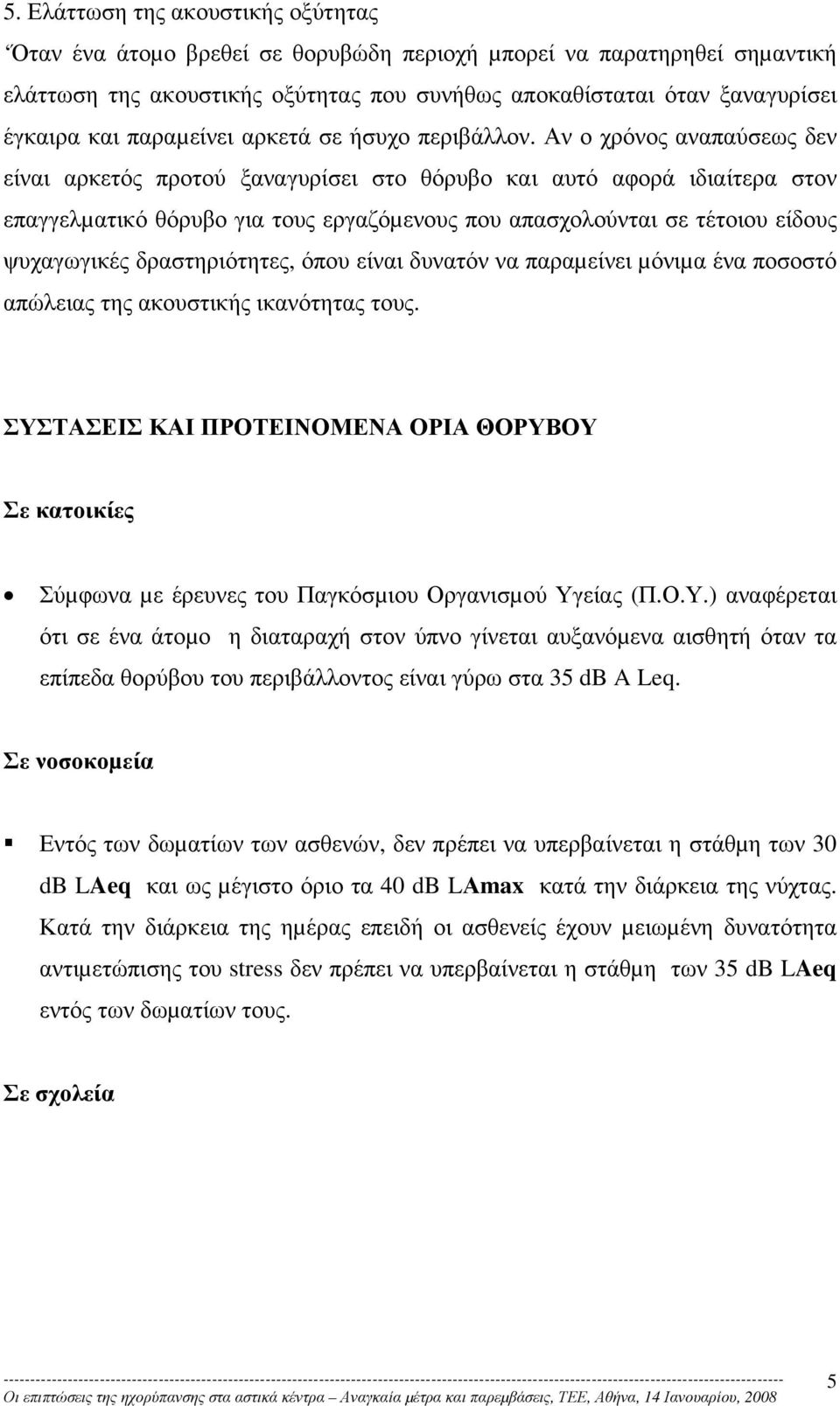 5. Ελάττωση της ακουστικής οξύτητας

Όταν ένα άτομο βρεθεί σε θορυβώδη περιοχή μπορεί να παρατηρηθεί σημαντική ελάττωση της ακουστικής οξύτητας που συνήθως αποκαθίσταται όταν ξαναγυρίσει έγκαιρα και παραμείνει αρκετά σε ήσυχο περιβάλλον. Αν ο χρόνος αναπαύσεως δεν είναι αρκετός προτού ξαναγυρίσει στο θόρυβο και αυτό αφορά ιδιαίτερα στον επαγγελματικό θόρυβο για τους εργαζόμενους που απασχολούνται σε τέτοιου είδους ψυχαγωγικές δραστηριότητες, όπου είναι δυνατόν να παραμείνει μόνιμα ένα ποσοστό απώλειας της ακουστικής ικανότητας τους.

ΣΥΣΤΑΣΕΙΣ ΚΑΙ ΠΡΟΤΕΙΝΟΜΕΝΑ ΟΡΙΑ ΘΟΡΥΒΟΥ

Σε κατοικίες

• Σύμφωνα με έρευνες του Παγκόσμιου Οργανισμού Υγείας (Π.Ο.Υ.) αναφέρεται ότι σε ένα άτομο η διαταραχή στον ύπνο γίνεται αυξανόμενα αισθητή όταν τα επίπεδα θορύβου του περιβάλλοντος είναι γύρω στα 35 dB A Leq.

Σε νοσοκομεία

▪ Εντός των δωματίων των ασθενών, δεν πρέπει να υπερβαίνεται η στάθμη των 30 dB LAeq και ως μέγιστο όριο τα 40 dB LAmax κατά την διάρκεια της νύχτας. Κατά την διάρκεια της ημέρας επειδή οι ασθενείς έχουν μειωμένη δυνατότητα αντιμετώπισης του stress δεν πρέπει να υπερβαίνεται η στάθμη των 35 dB LAeq εντός των δωματίων τους.

Σε σχολεία

Οι επιπτώσεις της ηχορύπανσης στα αστικά κέντρα – Αναγκαία μέτρα και παρεμβάσεις, ΤΕΕ, Αθήνα, 14 Ιανουαρίου, 2008

5